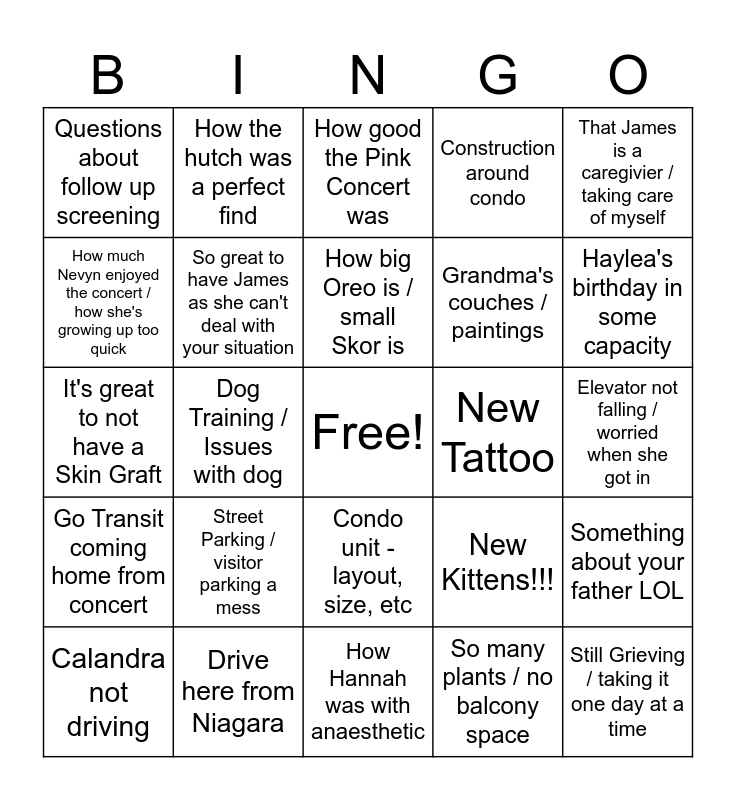 | B | I | N | G | O |
|---|---|---|---|---|
| Questions about follow up screening | How the hutch was a perfect find | How good the Pink Concert was | Construction around condo | That James is a caregivier / taking care of myself |
| How much Nevyn enjoyed the concert / how she's growing up too quick | So great to have James as she can't deal with your situation | How big Oreo is / small Skor is | Grandma's couches / paintings | Haylea's birthday in some capacity |
| It's great to not have a Skin Graft | Dog Training / Issues with dog | Free! | New Tattoo | Elevator not falling / worried when she got in |
| Go Transit coming home from concert | Street Parking / visitor parking a mess | Condo unit - layout, size, etc | New Kittens!!! | Something about your father LOL |
| Calandra not driving | Drive here from Niagara | How Hannah was with anaesthetic | So many plants / no balcony space | Still Grieving / taking it one day at a time |